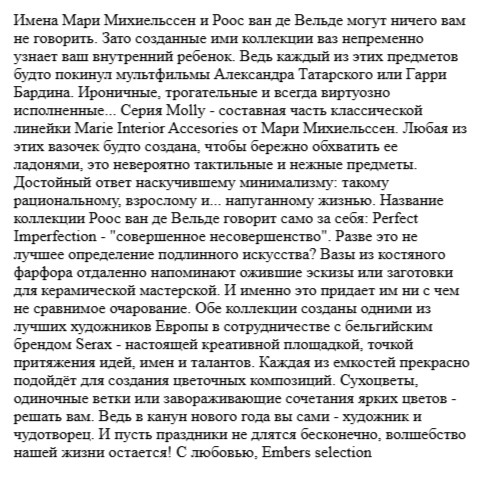 Имена Мари Михиельссен и Роос ван де Вельде могут ничего вам не говорить. Зато созданные ими коллекции ваз непременно узнает ваш внутренний ребенок. Ведь каждый из этих предметов будто покинул мультфильмы Александра Татарского или Гарри Бардина. Ироничные, трогательные и всегда виртуозно исполненные... Серия Molly - составная часть классической линейки Marie Interior Accesories от Мари Михиельссен. Любая из этих вазочек будто создана, чтобы бережно обхватить ее ладонями, это невероятно тактильные и нежные предметы. Достойный ответ наскучившему минимализму: такому рациональному, взрослому и... напуганному жизнью. Название коллекции Роос ван де Вельде говорит само за себя: Perfect Imperfection - "совершенное несовершенство". Разве это не лучшее определение подлинного искусства? Вазы из костяного фарфора отдаленно напоминают ожившие эскизы или заготовки для керамической мастерской. И именно это придает им ни с чем не сравнимое очарование. Обе коллекции созданы одними из лучших художников Европы в сотрудничестве с бельгийским брендом Serax - настоящей креативной площадкой, точкой притяжения идей, имен и талантов. Каждая из емкостей прекрасно подойдёт для создания цветочных композиций. Сухоцветы, одиночные ветки или завораживающие сочетания ярких цветов - решать вам. Ведь в канун нового года вы сами - художник и чудотворец. И пусть праздники не длятся бесконечно, волшебство нашей жизни остается! С любовью, Embers selection